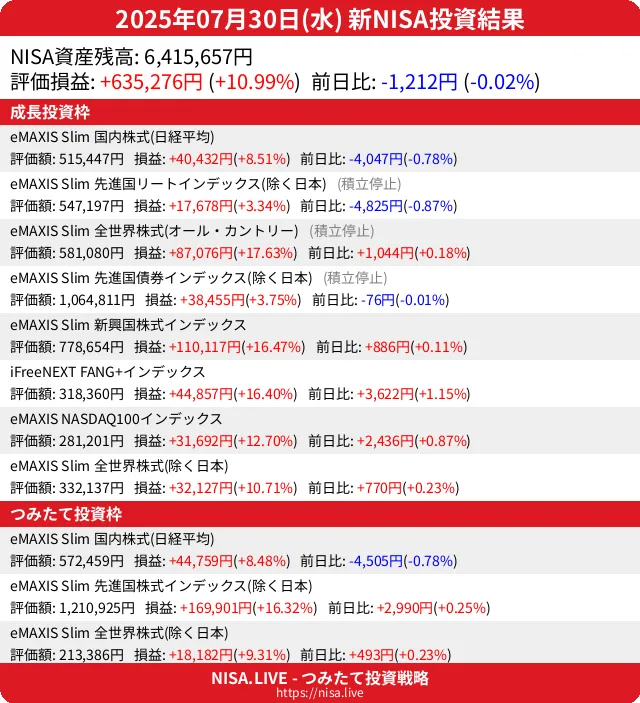 2025年07月30日(水) 新NISA投資結果

NISA資産残高: 6,415,657円
評価損益: +635,276円 (+10.99%) 前日比: -1,212円 (-0.02%)

成長投資枠

eMAXIS Slim 国内株式(日経平均)
評価額: 515,447円 損益: +40,432円(+8.51%) 前日比: -4,047円(-0.78%)

eMAXIS Slim 先進国リートインデックス(除く日本) (積立停止)
評価額: 547,197円 損益: +17,678円(+3.34%) 前日比: -4,825円(-0.87%)

eMAXIS Slim 全世界株式(オール・カントリー) (積立停止)
評価額: 581,080円 損益: +87,076円(+17.63%) 前日比: +1,044円(+0.18%)

eMAXIS Slim 先進国債券インデックス(除く日本) (積立停止)
評価額: 1,064,811円 損益: +38,455円(+3.75%) 前日比: -76円(-0.01%)

eMAXIS Slim 新興国株式インデックス
評価額: 778,654円 損益: +110,117円(+16.47%) 前日比: +886円(+0.11%)

iFreeNEXT FANG+インデックス
評価額: 318,360円 損益: +44,857円(+16.40%) 前日比: +3,622円(+1.15%)

eMAXIS NASDAQ100インデックス
評価額: 281,201円 損益: +31,692円(+12.70%) 前日比: +2,436円(+0.87%)

eMAXIS Slim 全世界株式(除く日本)
評価額: 332,137円 損益: +32,127円(+10.71%) 前日比: +770円(+0.23%)

つみたて投資枠

eMAXIS Slim 国内株式(日経平均)
評価額: 572,459円 損益: +44,759円(+8.48%) 前日比: -4,505円(-0.78%)

eMAXIS Slim 先進国株式インデックス(除く日本)
評価額: 1,210,925円 損益: +169,901円(+16.32%) 前日比: +2,990円(+0.25%)

eMAXIS Slim 全世界株式(除く日本)
評価額: 213,386円 損益: +18,182円(+9.31%) 前日比: +493円(+0.23%)

NISA.LIVE - つみたて投資戦略
https://nisa.live